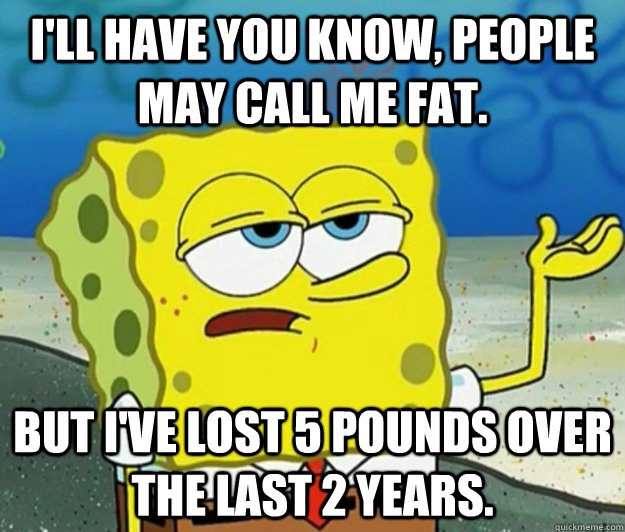 I'LL HAVE YOU KNOW, PEOPLE MAY CALL ME FAT.

BUT I'VE LOST 5 POUNDS OVER THE LAST 2 YEARS.

quickmeme.com